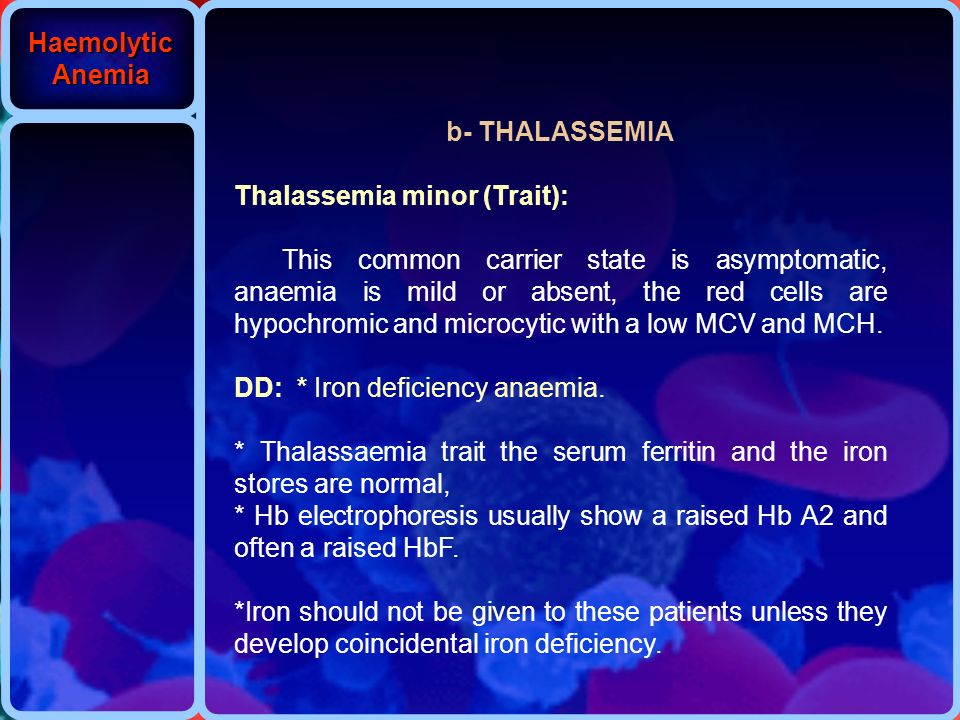 Haemolytic Anemia

b- THALASSEMIA

Thalassemia minor (Trait):

This common carrier state is asymptomatic, anaemia is mild or absent, the red cells are hypochromic and microcytic with a low MCV and MCH.

DD: * Iron deficiency anaemia.

* Thalassaemia trait the serum ferritin and the iron stores are normal,
* Hb electrophoresis usually show a raised Hb A2 and often a raised HbF.

*Iron should not be given to these patients unless they develop coincidental iron deficiency.